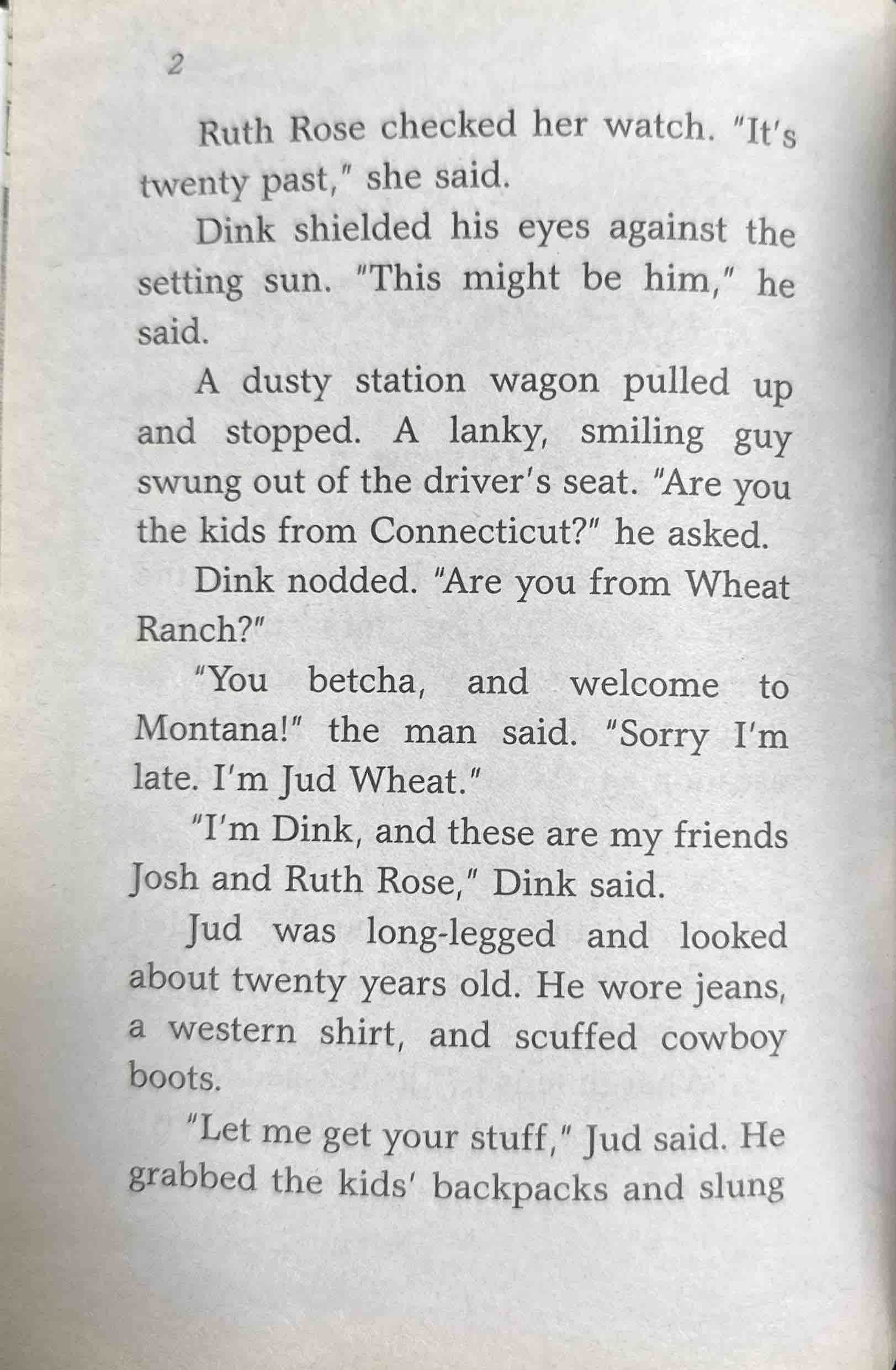 2

Ruth Rose checked her watch. "It's twenty past," she said.

Dink shielded his eyes against the setting sun. "This might be him," he said.

A dusty station wagon pulled up and stopped. A lanky, smiling guy swung out of the driver's seat. "Are you the kids from Connecticut?" he asked.

Dink nodded. "Are you from Wheat Ranch?"

"You betcha, and welcome to Montana!" the man said. "Sorry I'm late. I'm Jud Wheat."

"I'm Dink, and these are my friends Josh and Ruth Rose," Dink said.

Jud was long-legged and looked about twenty years old. He wore jeans, a western shirt, and scuffed cowboy boots.

"Let me get your stuff," Jud said. He grabbed the kids' backpacks and slung